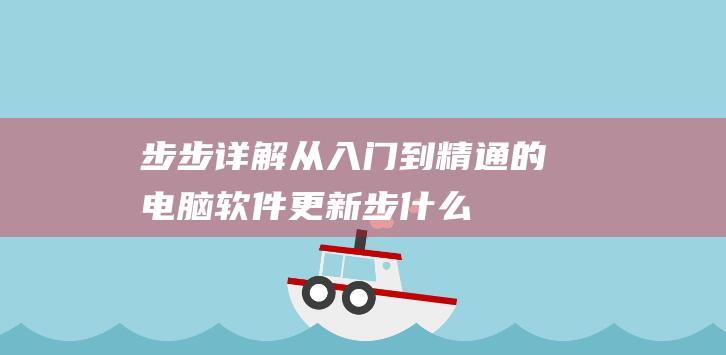 步步详解从入门到精通的电脑软件更新步什么